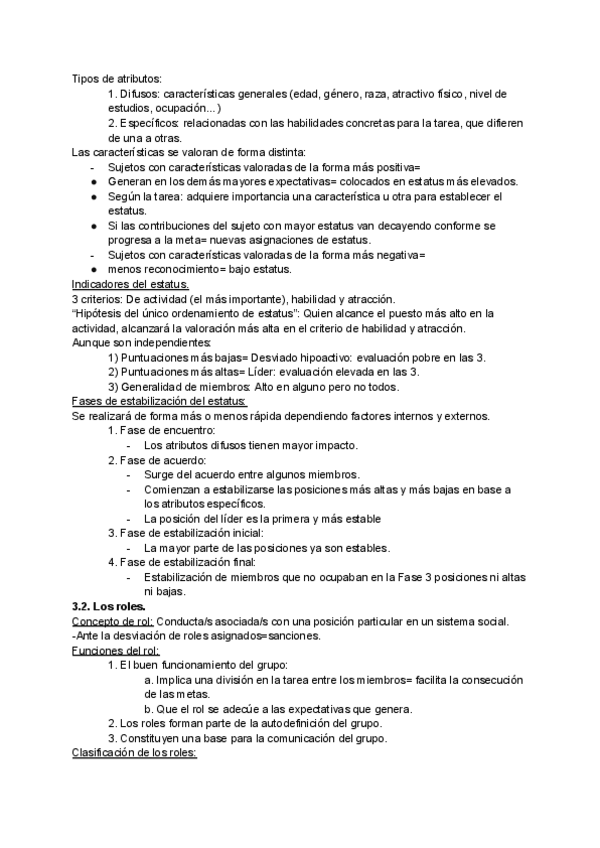 Tipos de atributos:
1. Difusos: características generales (edad, género, raza, atractivo físico, nivel de estudios, ocupación...)
2. Específicos: relacionadas con las habilidades concretas para la tarea, que difieren de una a otras.
Las características se valoran de forma distinta:
- Sujetos con características valoradas de la forma más positiva=
● Generan en los demás mayores expectativas= colocados en estatus más elevados.
● Según la tarea: adquiere importancia una característica u otra para establecer el estatus.
● Si las contribuciones del sujeto con mayor estatus van decayendo conforme se progresa a la meta= nuevas asignaciones de estatus.
- Sujetos con características valoradas de la forma más negativa=
● menos reconocimiento= bajo estatus.
Indicadores del estatus.
3 criterios: De actividad (el más importante), habilidad y atracción.
"Hipótesis del único ordenamiento de estatus": Quien alcance el puesto más alto en la actividad, alcanzará la valoración más alta en el criterio de habilidad y atracción.
Aunque son independientes:
1) Puntuaciones más bajas= Desviado hipoactivo: evaluación pobre en las 3.
2) Puntuaciones más altas= Líder: evaluación elevada en las 3.
3) Generalidad de miembros: Alto en alguno pero no todos.
Fases de estabilización del estatus:
Se realizará de forma más o menos rápida dependiendo factores internos y externos.
1. Fase de encuentro:
- Los atributos difusos tienen mayor impacto.
2. Fase de acuerdo:
- Surge del acuerdo entre algunos miembros.
- Comienzan a estabilizarse las posiciones más altas y más bajas en base a los atributos específicos.
- La posición del líder es la primera y más estable
3. Fase de estabilización inicial:
- La mayor parte de las posiciones ya son estables.
4. Fase de estabilización final:
- Estabilización de miembros que no ocupaban en la Fase 3 posiciones ni altas ni bajas.
3.2. Los roles.
Concepto de rol: Conducta/s asociada/s con una posición particular en un sistema social.
-Ante la desviación de roles asignados=sanciones.
Funciones del rol:
1. El buen funcionamiento del grupo:
a. Implica una división en la tarea entre los miembros= facilita la consecución de las metas.
b. Que el rol se adecúe a las expectativas que genera.
2. Los roles forman parte de la autodefinición del grupo.
3. Constituyen una base para la comunicación del grupo.
Clasificación de los roles: